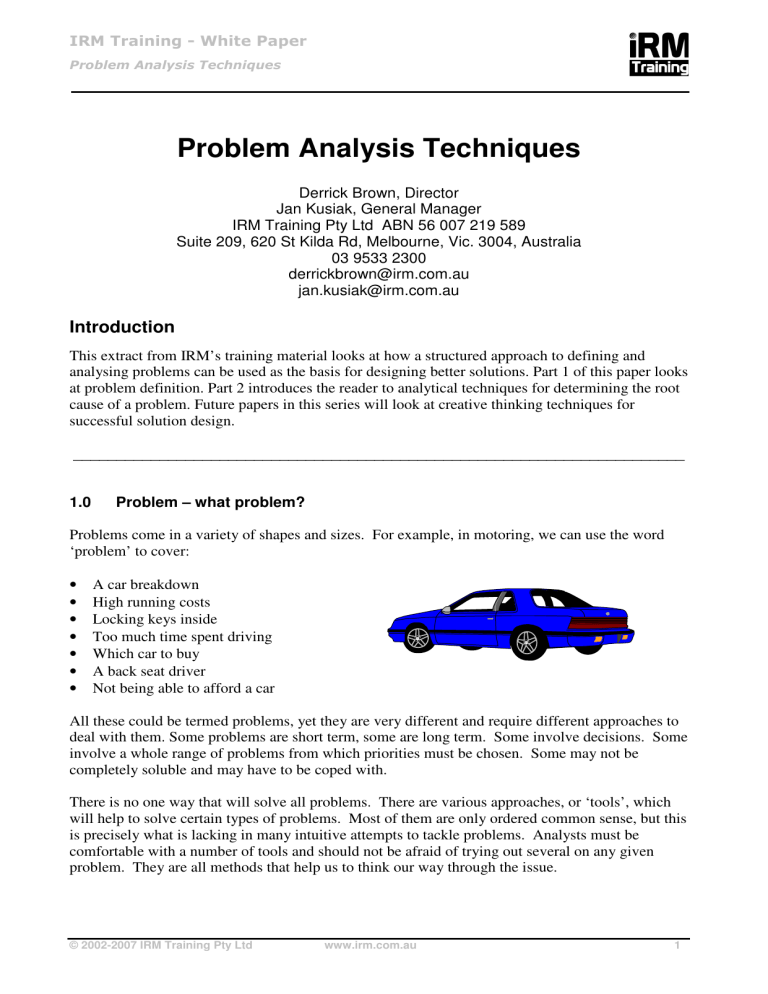 IRM Training - White Paper

Problem Analysis Techniques

iRM
Training

Problem Analysis Techniques

Derrick Brown, Director
Jan Kusiak, General Manager
IRM Training Pty Ltd ABN 56 007 219 589
Suite 209, 620 St Kilda Rd, Melbourne, Vic. 3004, Australia
03 9533 2300
derrickbrown@irm.com.au
jan.kusiak@irm.com.au

Introduction

This extract from IRM's training material looks at how a structured approach to defining and analysing problems can be used as the basis for designing better solutions. Part 1 of this paper looks at problem definition. Part 2 introduces the reader to analytical techniques for determining the root cause of a problem. Future papers in this series will look at creative thinking techniques for successful solution design.

1.0 Problem – what problem?

Problems come in a variety of shapes and sizes. For example, in motoring, we can use the word 'problem' to cover:

• A car breakdown
• High running costs
• Locking keys inside
• Too much time spent driving
• Which car to buy
• A back seat driver
• Not being able to afford a car

All these could be termed problems, yet they are very different and require different approaches to deal with them. Some problems are short term, some are long term. Some involve decisions. Some involve a whole range of problems from which priorities must be chosen. Some may not be completely soluble and may have to be coped with.

There is no one way that will solve all problems. There are various approaches, or 'tools', which will help to solve certain types of problems. Most of them are only ordered common sense, but this is precisely what is lacking in many intuitive attempts to tackle problems. Analysts must be comfortable with a number of tools and should not be afraid of trying out several on any given problem. They are all methods that help us to think our way through the issue.

© 2002-2007 IRM Training Pty Ltd www.irm.com.au 1